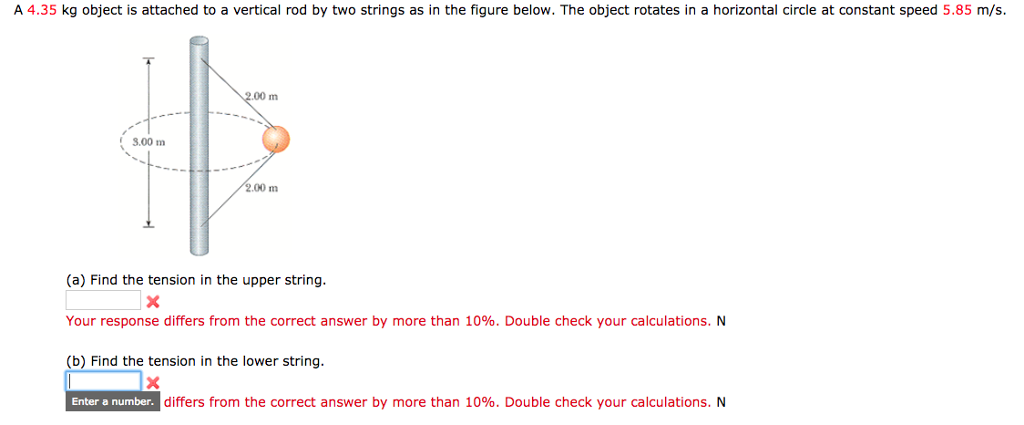 A 4.35 kg object is attached to a vertical rod by two strings as in the figure below. The object rotates in a horizontal circle at constant speed 5.85 m/s.

2.00 m

3.00 m

2.00 m

(a) Find the tension in the upper string.

Your response differs from the correct answer by more than 10%. Double check your calculations. N

(b) Find the tension in the lower string.

Enter a number. differs from the correct answer by more than 10%. Double check your calculations. N